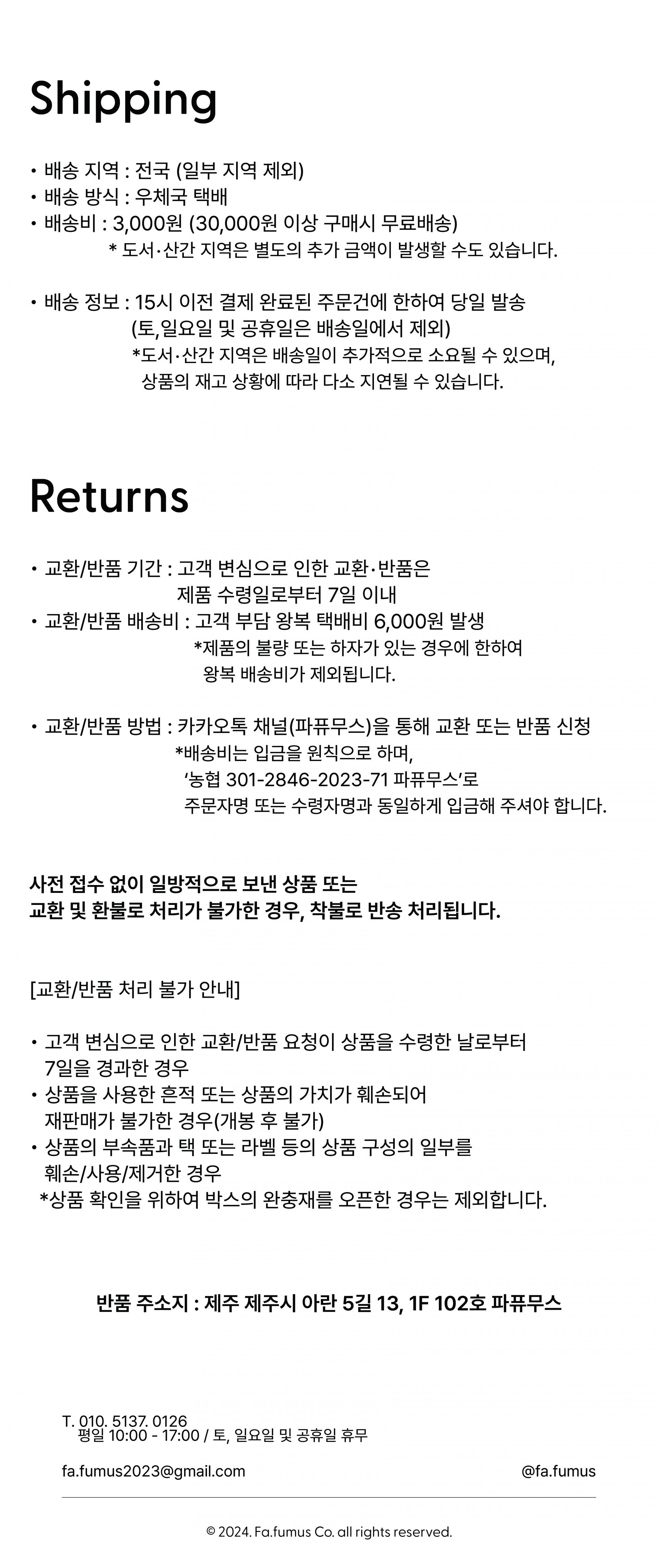 Shipping

• 배송 지역 : 전국 (일부 지역 제외)
• 배송 방식 : 우체국 택배
• 배송비 : 3,000원 (30,000원 이상 구매시 무료배송)
* 도서·산간 지역은 별도의 추가 금액이 발생할 수도 있습니다.

• 배송 정보 : 15시 이전 결제 완료된 주문건에 한하여 당일 발송
(토,일요일 및 공휴일은 배송일에서 제외)
*도서·산간 지역은 배송일이 추가적으로 소요될 수 있으며,
상품의 재고 상황에 따라 다소 지연될 수 있습니다.

Returns

• 교환/반품 기간 : 고객 변심으로 인한 교환·반품은
제품 수령일로부터 7일 이내
• 교환/반품 배송비 : 고객 부담 왕복 택배비 6,000원 발생
*제품의 불량 또는 하자가 있는 경우에 한하여
왕복 배송비가 제외됩니다.

• 교환/반품 방법 : 카카오톡 채널(파퓨무스)을 통해 교환 또는 반품 신청
*배송비는 입금을 원칙으로 하며,
'농협 301-2846-2023-71 파퓨무스'로
주문자명 또는 수령자명과 동일하게 입금해 주셔야 합니다.

사전 접수 없이 일방적으로 보낸 상품 또는
교환 및 환불로 처리가 불가한 경우, 착불로 반송 처리됩니다.

[교환/반품 처리 불가 안내]

• 고객 변심으로 인한 교환/반품 요청이 상품을 수령한 날로부터
7일을 경과한 경우
• 상품을 사용한 흔적 또는 상품의 가치가 훼손되어
재판매가 불가한 경우(개봉 후 불가)
• 상품의 부속품과 택 또는 라벨 등의 상품 구성의 일부를
훼손/사용/제거한 경우
*상품 확인을 위하여 박스의 완충재를 오픈한 경우는 제외합니다.

반품 주소지 : 제주 제주시 아란 5길 13, 1F 102호 파퓨무스

T. 010. 5137. 0126
평일 10:00 - 17:00 / 토, 일요일 및 공휴일 휴무

fa.fumus2023@gmail.com

@fa.fumus

© 2024. Fa.fumus Co. all rights reserved.